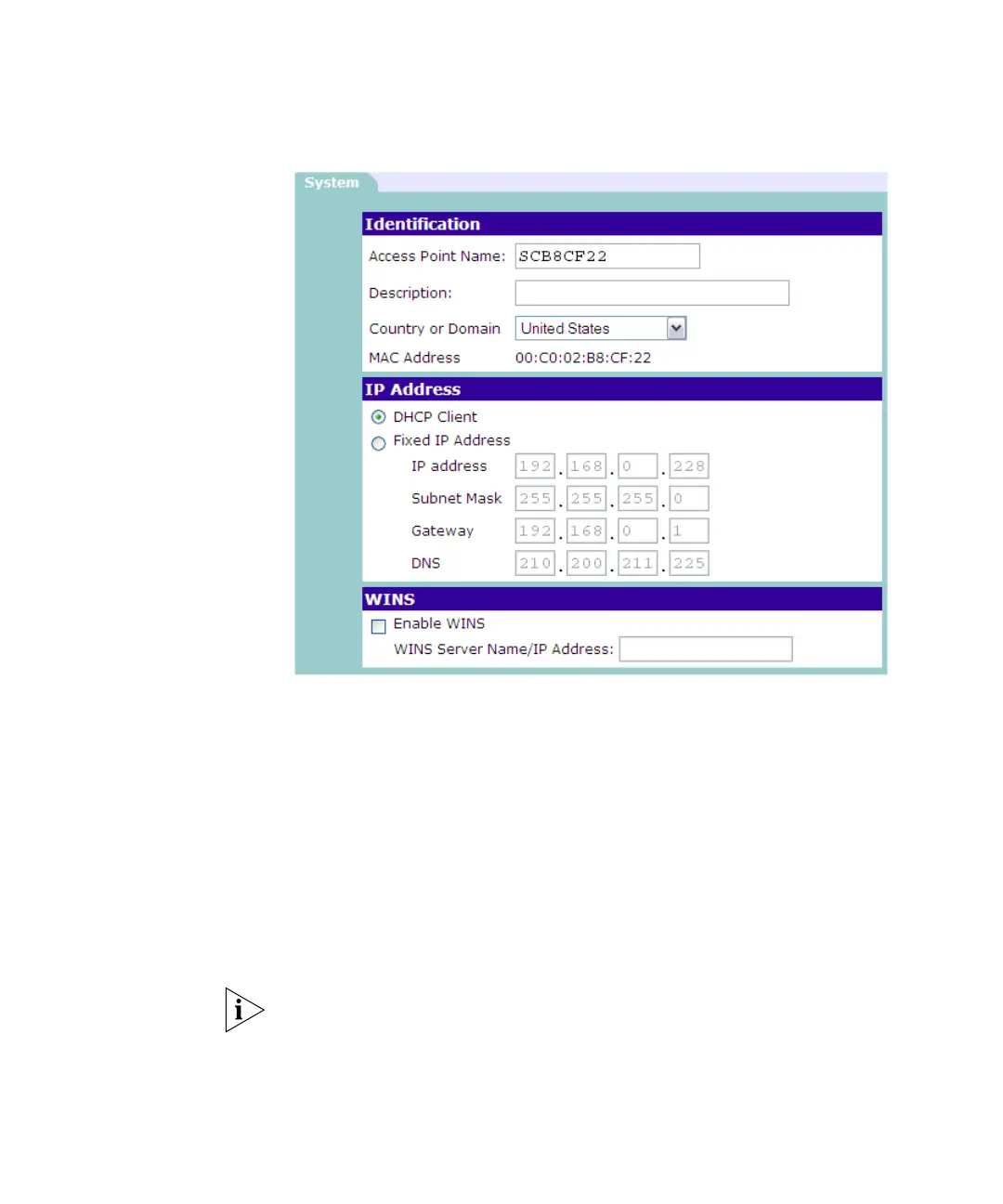 System

Identification

Access Point Name: SCB8CF22

Description:

Country or Domain United States

MAC Address 00:C0:02:B8:CF:22

IP Address

DHCP Client

Fixed IP Address

IP address 192 . 168 . 0 . 228

Subnet Mask 255 . 255 . 255 . 0

Gateway 192 . 168 . 0 . 1

DNS 210 . 200 . 211 . 225

WINS

Enable WINS

WINS Server Name/IP Address:

i